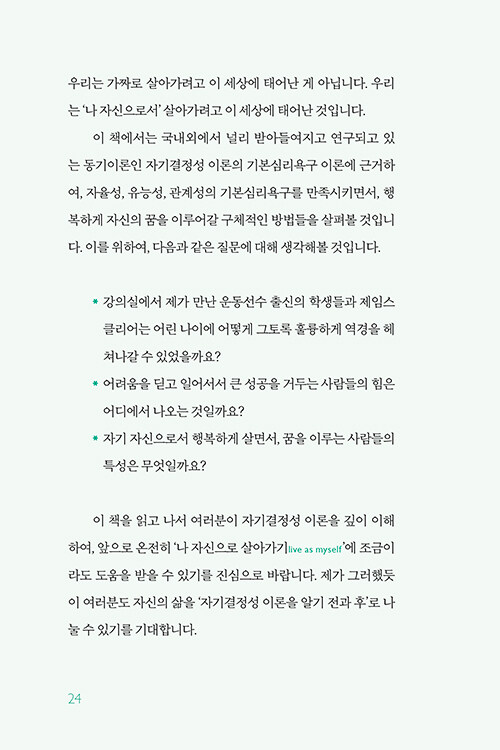 우리는 가짜로 살아가려고 이 세상에 태어난 게 아닙니다. 우리는 '나 자신으로서' 살아가려고 이 세상에 태어난 것입니다.

이 책에서는 국내외에서 널리 받아들여지고 연구되고 있는 동기이론인 자기결정성 이론의 기본심리욕구 이론에 근거하여, 자율성, 유능성, 관계성의 기본심리욕구를 만족시키면서, 행복하게 자신의 꿈을 이루어갈 구체적인 방법들을 살펴볼 것입니다. 이를 위하여, 다음과 같은 질문에 대해 생각해볼 것입니다.

* 강의실에서 제가 만난 운동선수 출신의 학생들과 제임스 클리어는 어린 나이에 어떻게 그토록 훌륭하게 역경을 헤쳐나갈 수 있었을까요?
* 어려움을 딛고 일어서서 큰 성공을 거두는 사람들의 힘은 어디에서 나오는 것일까요?
* 자기 자신으로서 행복하게 살면서, 꿈을 이루는 사람들의 특성은 무엇일까요?

이 책을 읽고 나서 여러분이 자기결정성 이론을 깊이 이해하여, 앞으로 온전히 '나 자신으로 살아가기live as myself'에 조금이라도 도움을 받을 수 있기를 진심으로 바랍니다. 제가 그러했듯이 여러분도 자신의 삶을 '자기결정성 이론을 알기 전과 후'로 나눌 수 있기를 기대합니다.

24